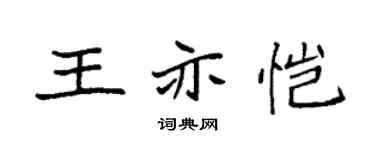 王亦恺

词典网